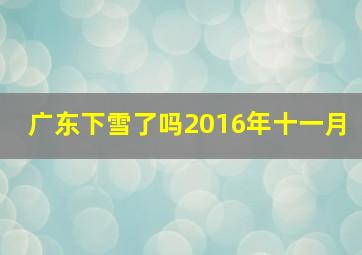 广东下雪了吗2016年十一月